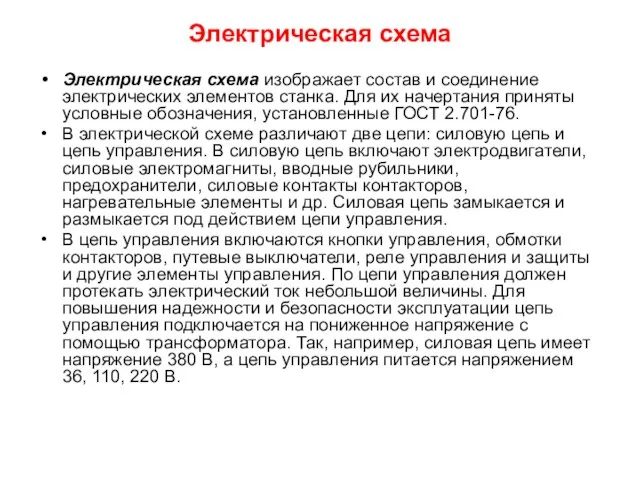 Электрическая схема

• Электрическая схема изображает состав и соединение электрических элементов станка. Для их начертания приняты условные обозначения, установленные ГОСТ 2.701-76.

• В электрической схеме различают две цепи: силовую цепь и цепь управления. В силовую цепь включают электродвигатели, силовые электромагниты, вводные рубильники, предохранители, силовые контакты контакторов, нагревательные элементы и др. Силовая цепь замыкается и размыкается под действием цепи управления.

• В цепь управления включаются кнопки управления, обмотки контакторов, путевые выключатели, реле управления и защиты и другие элементы управления. По цепи управления должен протекать электрический ток небольшой величины. Для повышения надежности и безопасности эксплуатации цепь управления подключается на пониженное напряжение с помощью трансформатора. Так, например, силовая цепь имеет напряжение 380 В, а цепь управления питается напряжением 36, 110, 220 В.